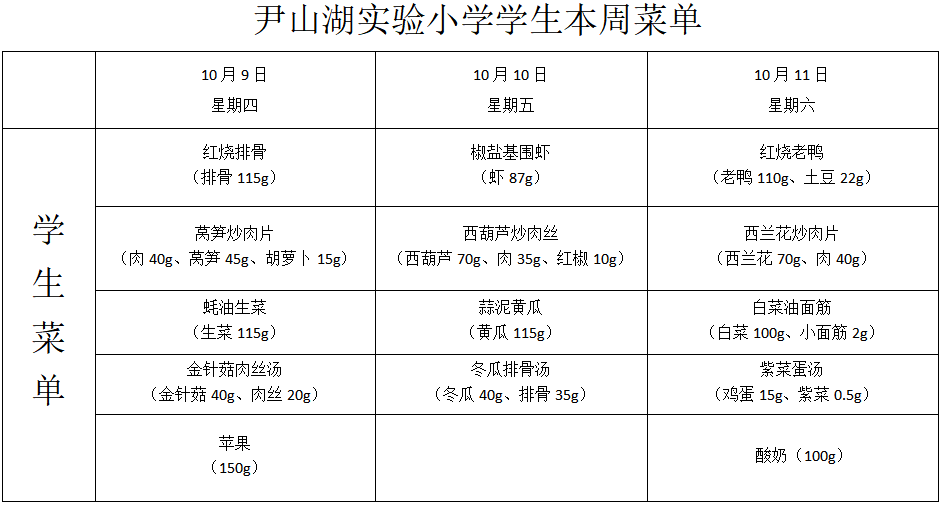 尹山湖实验小学学生本周菜单

|  | 10月9日 星期四 | 10月10日 星期五 | 10月11日 星期六 |
|---|---|---|---|
| 学生菜单 | 红烧排骨（排骨115g） | 椒盐基围虾（虾87g） | 红烧老鸭（老鸭110g、土豆22g） |
|  | 莴笋炒肉片（肉40g、莴笋45g、胡萝卜15g） | 西葫芦炒肉丝（西葫芦70g、肉35g、红椒10g） | 西兰花炒肉片（西兰花70g、肉40g） |
|  | 蚝油生菜（生菜115g） | 蒜泥黄瓜（黄瓜115g） | 白菜油面筋（白菜100g、小面筋2g） |
|  | 金针菇肉丝汤（金针菇40g、肉丝20g） | 冬瓜排骨汤（冬瓜40g、排骨35g） | 紫菜蛋汤（鸡蛋15g、紫菜0.5g） |
|  | 苹果（150g） |  | 酸奶（100g） |